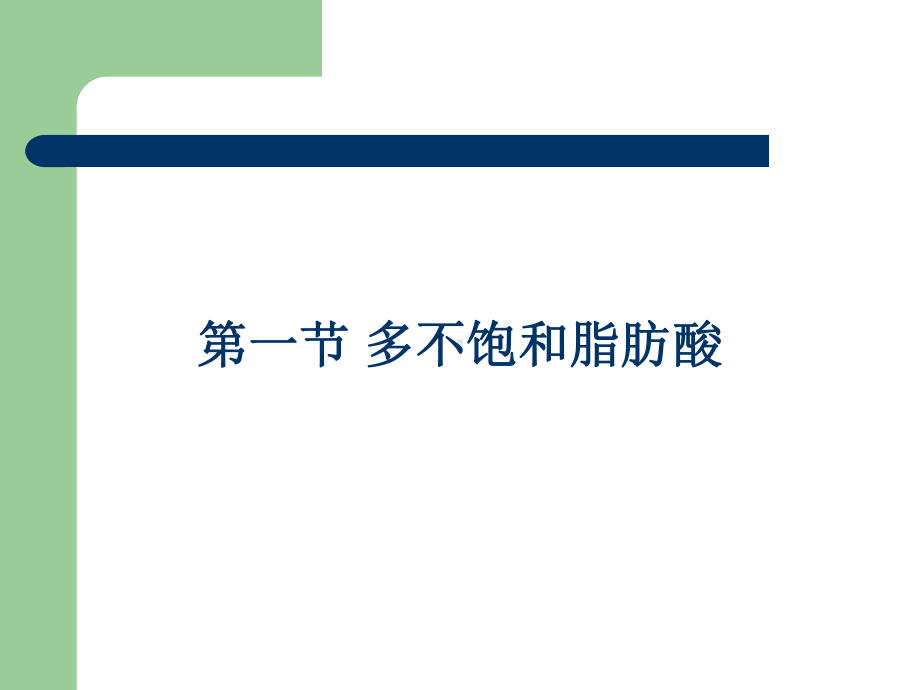 第一节 多不饱和脂肪酸